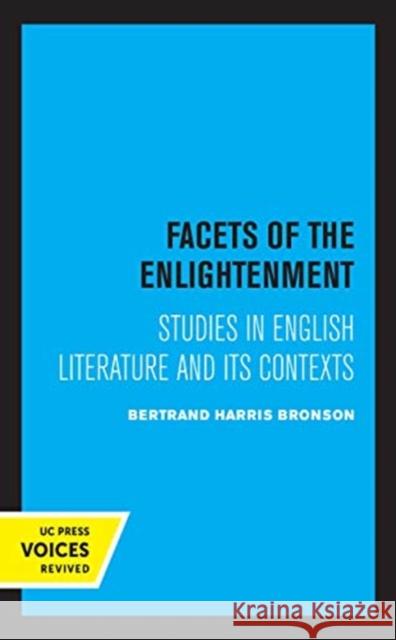 FACETS OF THE ENLIGHTENMENT

STUDIES IN ENGLISH LITERATURE AND ITS CONTEXTS

BERTRAND HARRIS BRONSON

UC PRESS
VOICES
REVIVED